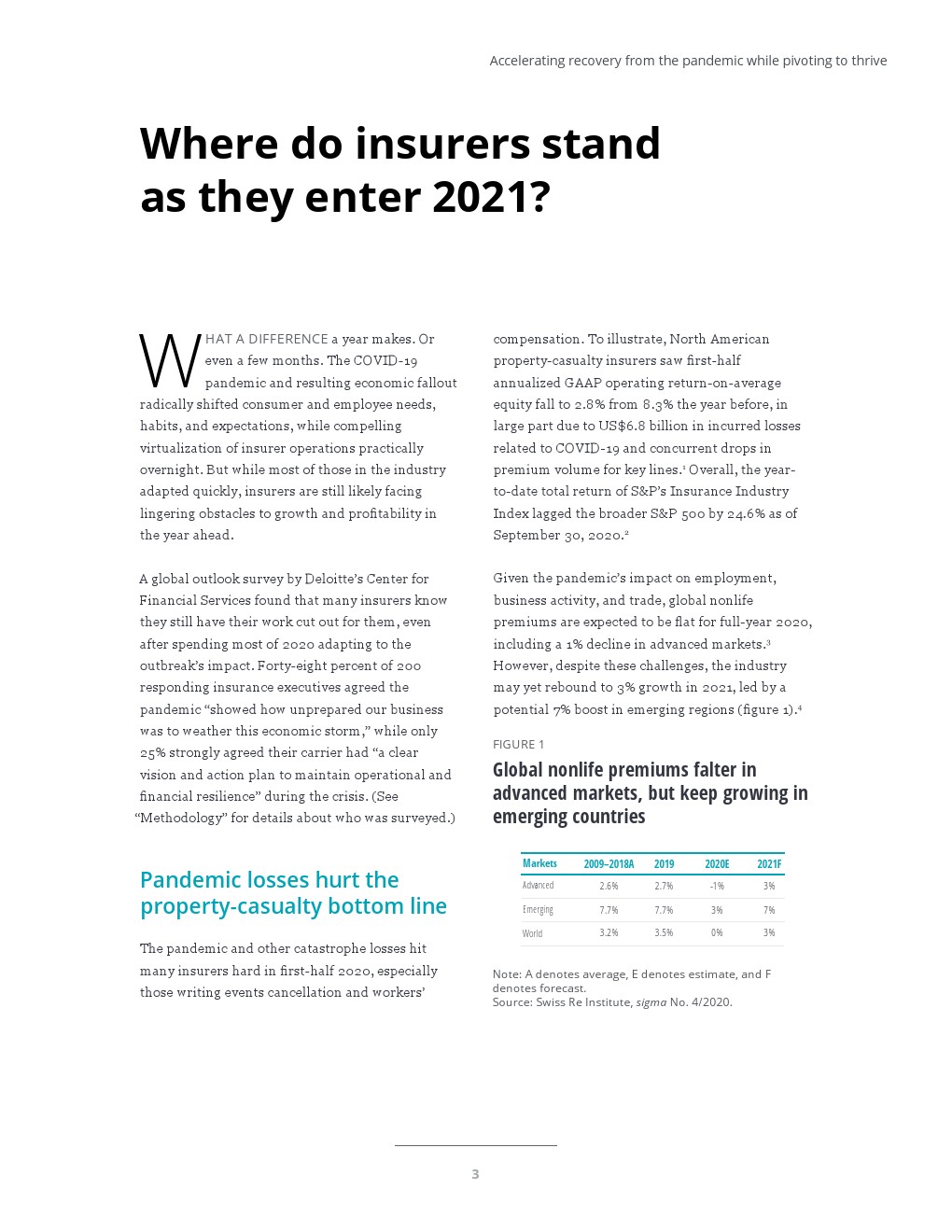 Accelerating recovery from the pandemic while pivoting to thrive

Where do insurers stand as they enter 2021?

WHAT A DIFFERENCE a year makes. Or even a few months. The COVID-19 pandemic and resulting economic fallout radically shifted consumer and employee needs, habits, and expectations, while compelling virtualization of insurer operations practically overnight. But while most of those in the industry adapted quickly, insurers are still likely facing lingering obstacles to growth and profitability in the year ahead.

A global outlook survey by Deloitte's Center for Financial Services found that many insurers know they still have their work cut out for them, even after spending most of 2020 adapting to the outbreak's impact. Forty-eight percent of 200 responding insurance executives agreed the pandemic "showed how unprepared our business was to weather this economic storm," while only 25% strongly agreed their carrier had "a clear vision and action plan to maintain operational and financial resilience" during the crisis. (See "Methodology" for details about who was surveyed.)

Pandemic losses hurt the property-casualty bottom line

The pandemic and other catastrophe losses hit many insurers hard in first-half 2020, especially those writing events cancellation and workers' compensation. To illustrate, North American property-casualty insurers saw first-half annualized GAAP operating return-on-average equity fall to 2.8% from 8.3% the year before, in large part due to US$6.8 billion in incurred losses related to COVID-19 and concurrent drops in premium volume for key lines.$^1$ Overall, the year-to-date total return of S&P's Insurance Industry Index lagged the broader S&P 500 by 24.6% as of September 30, 2020.$^2$

Given the pandemic's impact on employment, business activity, and trade, global nonlife premiums are expected to be flat for full-year 2020, including a 1% decline in advanced markets.$^3$ However, despite these challenges, the industry may yet rebound to 3% growth in 2021, led by a potential 7% boost in emerging regions (figure 1).$^4$

FIGURE 1
Global nonlife premiums falter in advanced markets, but keep growing in emerging countries

| Markets | 2009–2018A | 2019 | 2020E | 2021F |
|---|---|---|---|---|
| Advanced | 2.6% | 2.7% | -1% | 3% |
| Emerging | 7.7% | 7.7% | 3% | 7% |
| World | 3.2% | 3.5% | 0% | 3% |

Note: A denotes average, E denotes estimate, and F denotes forecast.
Source: Swiss Re Institute, sigma No. 4/2020.

3